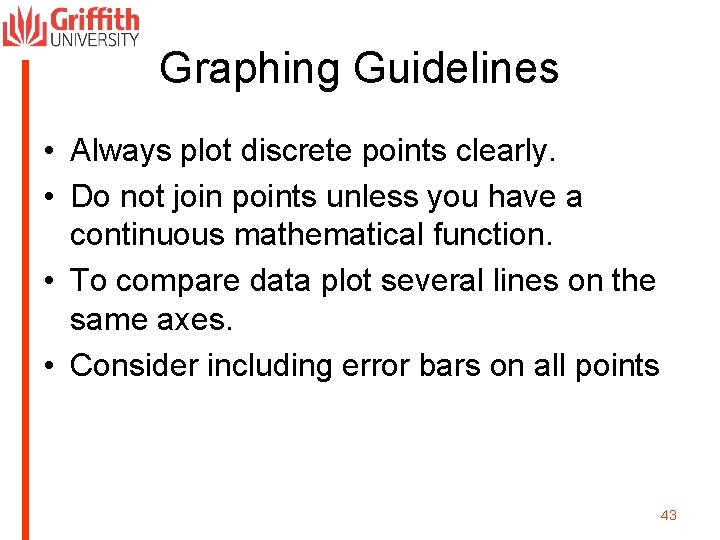 Griffith UNIVERSITY

Graphing Guidelines

• Always plot discrete points clearly.
• Do not join points unless you have a continuous mathematical function.
• To compare data plot several lines on the same axes.
• Consider including error bars on all points

43